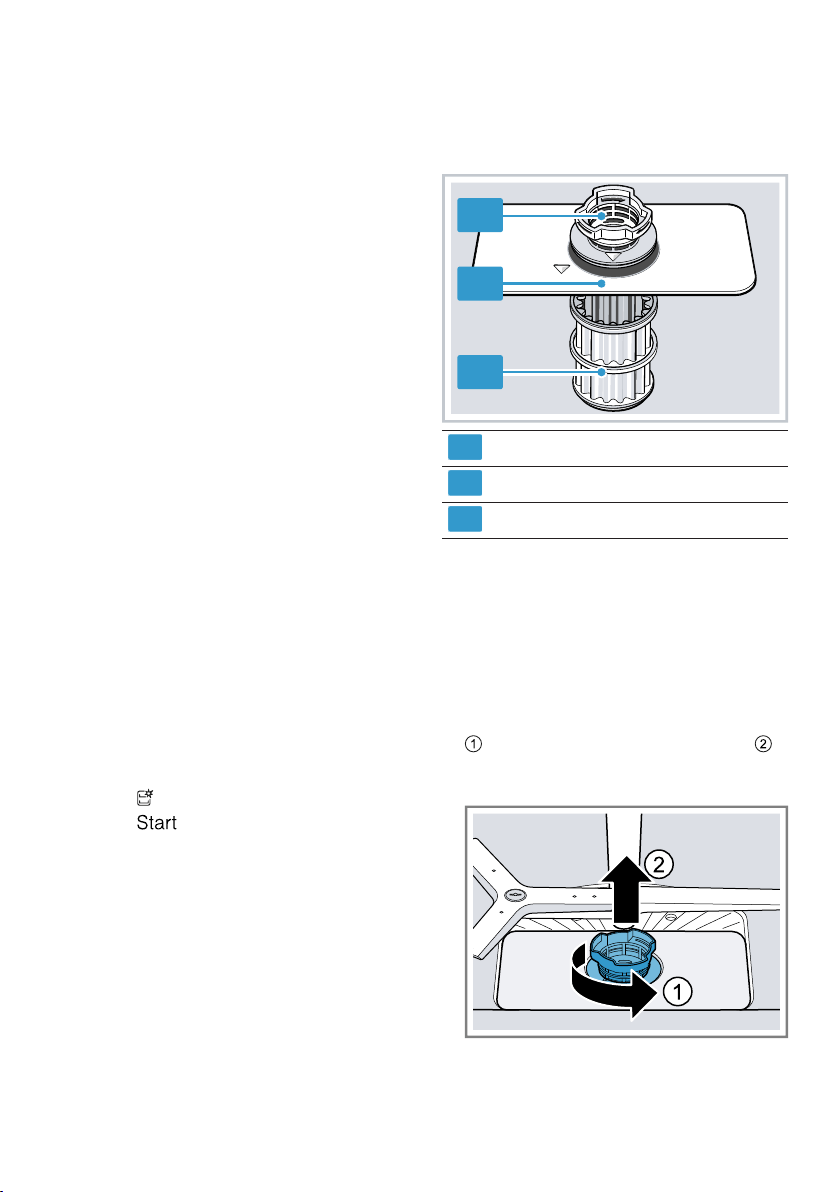 ①
②
Start
2
1